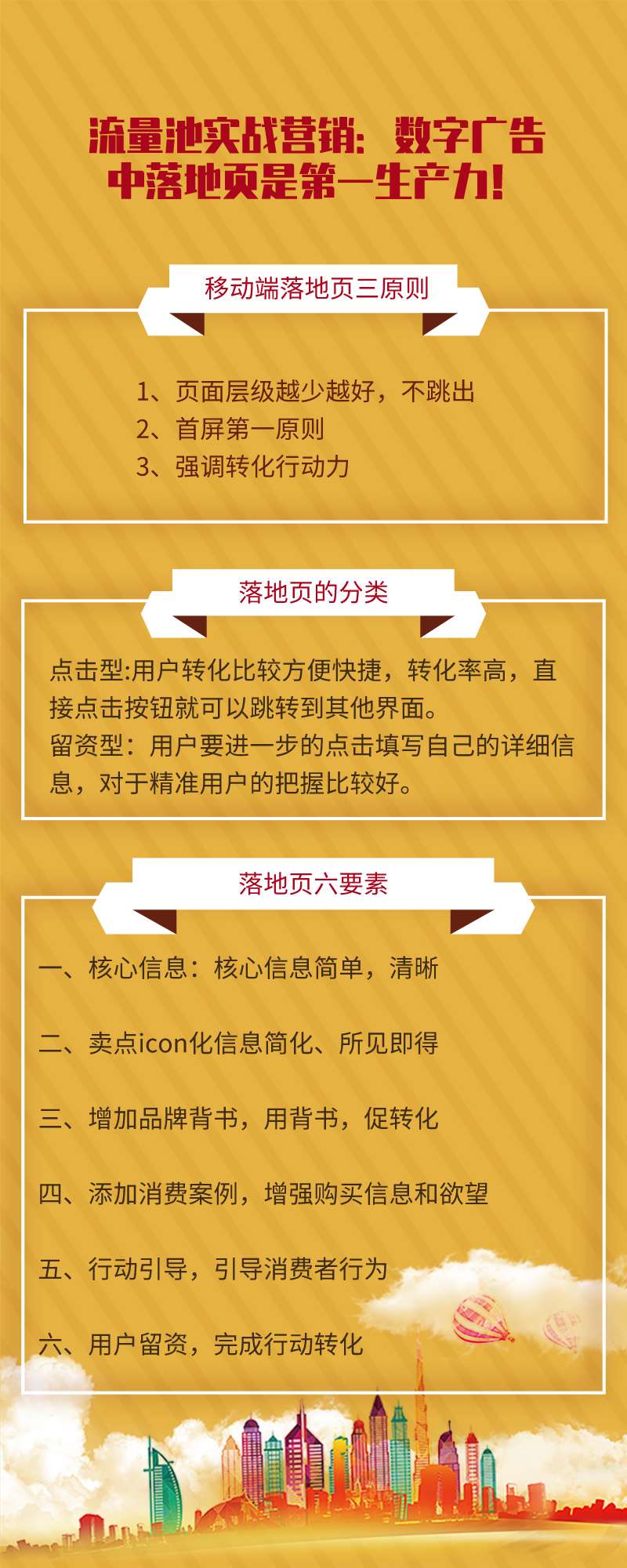 流量池实战营销：数字广告中落地页是第一生产力！

移动端落地页三原则

1、页面层级越少越好，不跳出
2、首屏第一原则
3、强调转化行动力

落地页的分类

点击型:用户转化比较方便快捷，转化率高，直接点击按钮就可以跳转到其他界面。
留资型：用户要进一步的点击填写自己的详细信息，对于精准用户的把握比较好。

落地页六要素

一、核心信息：核心信息简单，清晰

二、卖点icon化信息简化、所见即得

三、增加品牌背书，用背书，促转化

四、添加消费案例，增强购买信息和欲望

五、行动引导，引导消费者行为

六、用户留资，完成行动转化